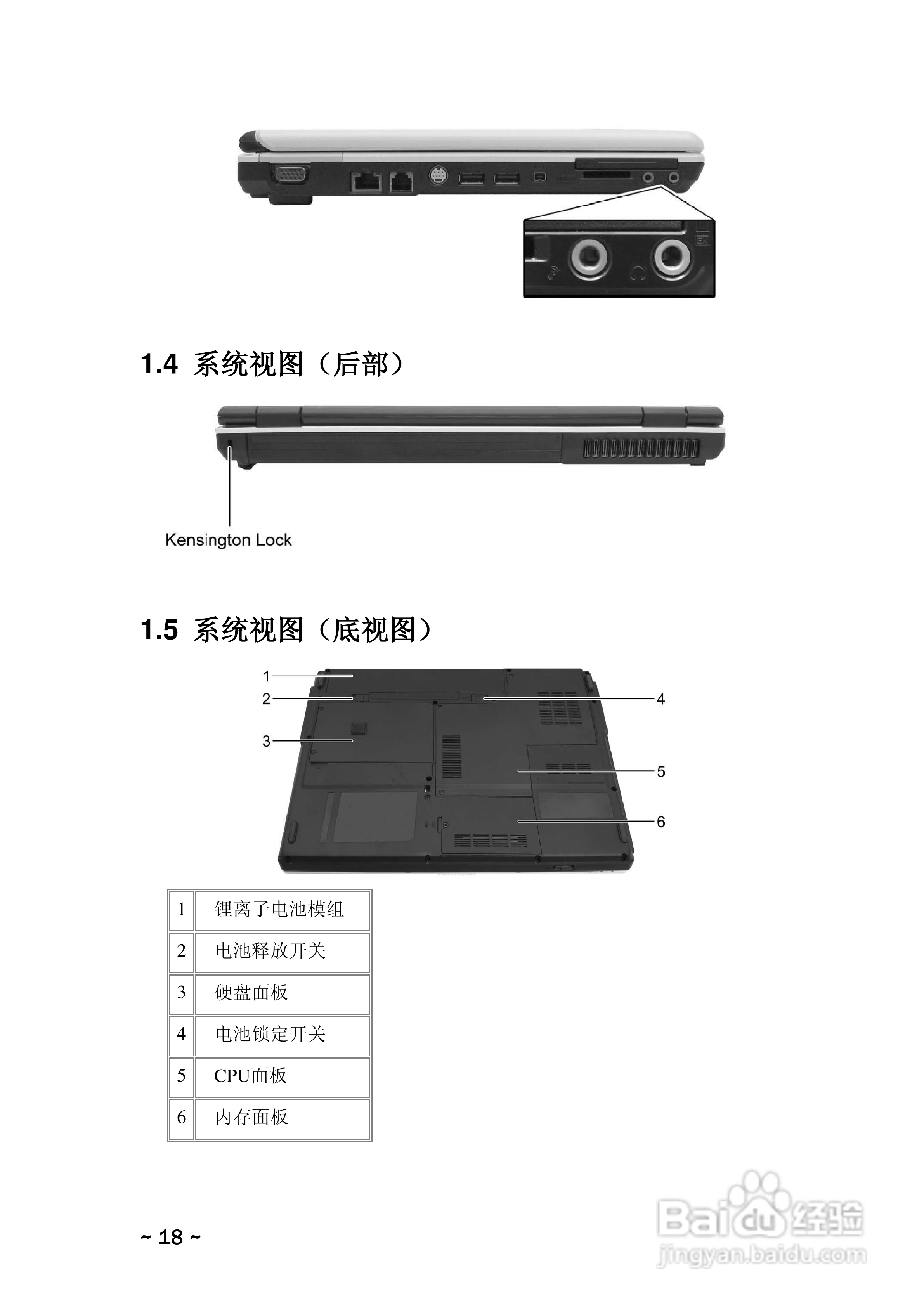 1.4 系统视图（后部）

Kensington Lock

1.5 系统视图（底视图）

1
2
3
4
5
6

| 1 | 锂离子电池模组 |
|---|---|
| 2 | 电池释放开关 |
| 3 | 硬盘面板 |
| 4 | 电池锁定开关 |
| 5 | CPU面板 |
| 6 | 内存面板 |

~ 18 ~

Baidu 经验
jingyan.baidu.com